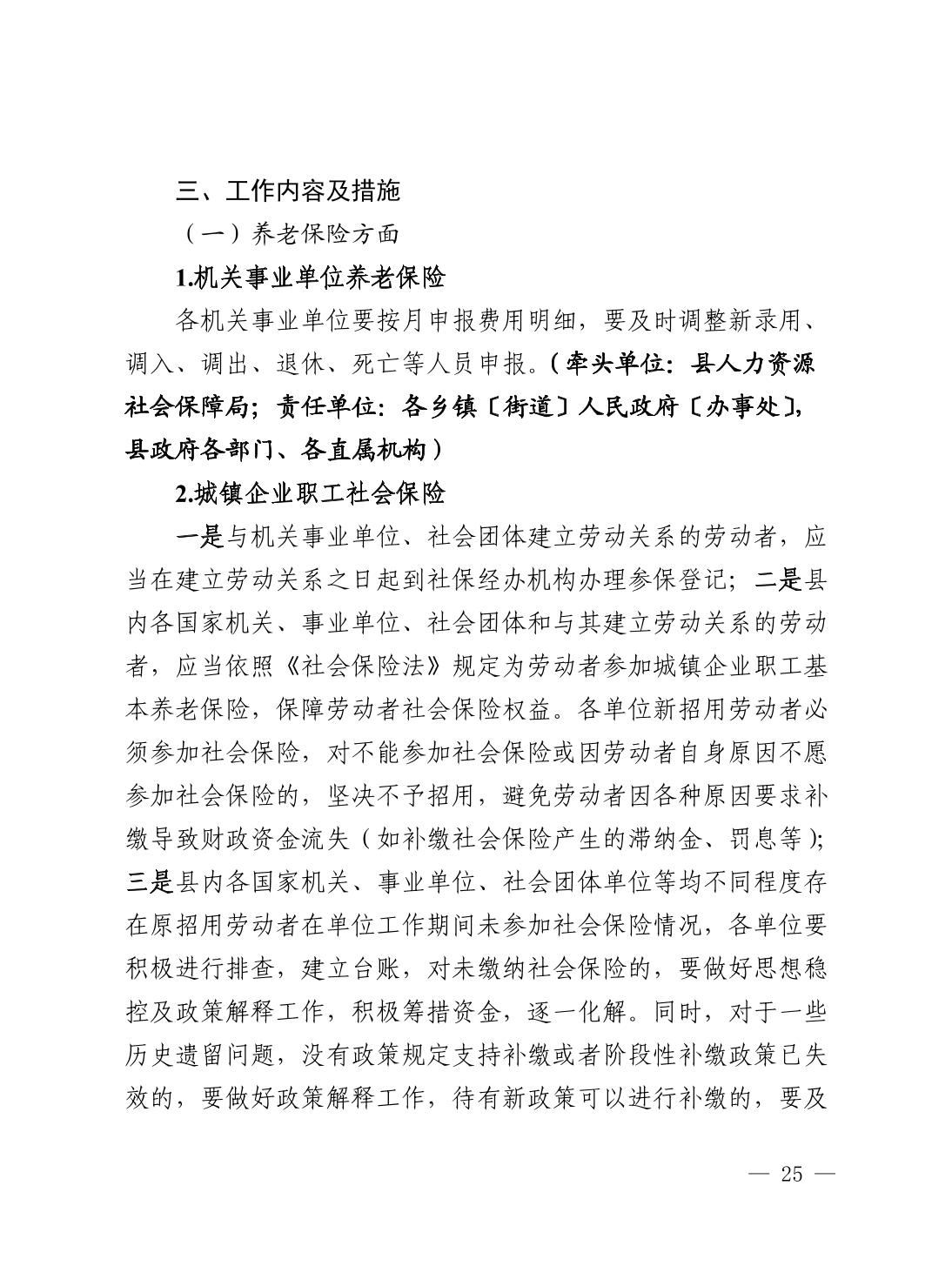 三、工作内容及措施

（一）养老保险方面

1.机关事业单位养老保险

各机关事业单位要按月申报费用明细，要及时调整新录用、调入、调出、退休、死亡等人员申报。（牵头单位：县人力资源社会保障局；责任单位：各乡镇〔街道〕人民政府〔办事处〕，县政府各部门、各直属机构）

2.城镇企业职工社会保险

一是与机关事业单位、社会团体建立劳动关系的劳动者，应当在建立劳动关系之日起到社保经办机构办理参保登记；二是县内各国家机关、事业单位、社会团体和与其建立劳动关系的劳动者，应当依照《社会保险法》规定为劳动者参加城镇企业职工基本养老保险，保障劳动者社会保险权益。各单位新招用劳动者必须参加社会保险，对不能参加社会保险或因劳动者自身原因不愿参加社会保险的，坚决不予招用，避免劳动者因各种原因要求补缴导致财政资金流失（如补缴社会保险产生的滞纳金、罚息等）；三是县内各国家机关、事业单位、社会团体单位等均不同程度存在原招用劳动者在单位工作期间未参加社会保险情况，各单位要积极进行排查，建立台账，对未缴纳社会保险的，要做好思想稳控及政策解释工作，积极筹措资金，逐一化解。同时，对于一些历史遗留问题，没有政策规定支持补缴或者阶段性补缴政策已失效的，要做好政策解释工作，待有新政策可以进行补缴的，要及

— 25 —